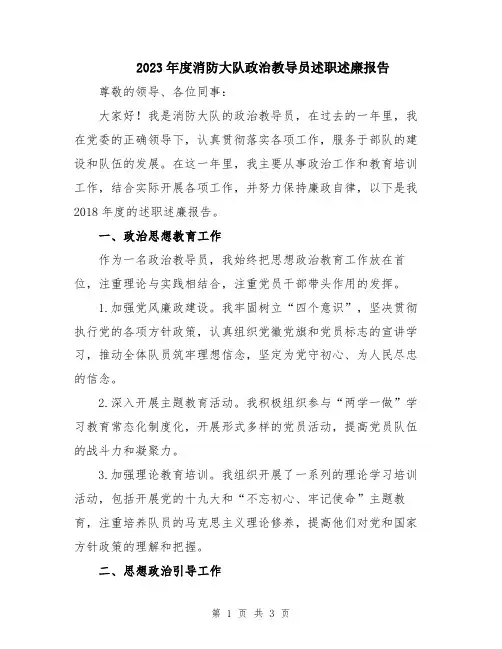 2023年度消防大队政治教导员述职述廉报告

尊敬的领导、各位同事：

大家好！我是消防大队的政治教导员，在过去的一年里，我在党委的正确领导下，认真贯彻落实各项工作，服务于部队的建设和队伍的发展。在这一年里，我主要从事政治工作和教育培训工作，结合实际开展各项工作，并努力保持廉政自律，以下是我2018年度的述职述廉报告。

一、政治思想教育工作

作为一名政治教导员，我始终把思想政治教育工作放在首位，注重理论与实践相结合，注重党员干部带头作用的发挥。

1.加强党风廉政建设。我牢固树立“四个意识”，坚决贯彻执行党的各项方针政策，认真组织党徽党旗和党员标志的宣讲学习，推动全体队员筑牢理想信念，坚定为党守初心、为人民尽忠的信念。

2.深入开展主题教育活动。我积极组织参与“两学一做”学习教育常态化制度化，开展形式多样的党员活动，提高党员队伍的战斗力和凝聚力。

3.加强理论教育培训。我组织开展了一系列的理论学习培训活动，包括开展党的十九大和“不忘初心、牢记使命”主题教育，注重培养队员的马克思主义理论修养，提高他们对党和国家方针政策的理解和把握。

二、思想政治引导工作

第 1 页 共 3 页